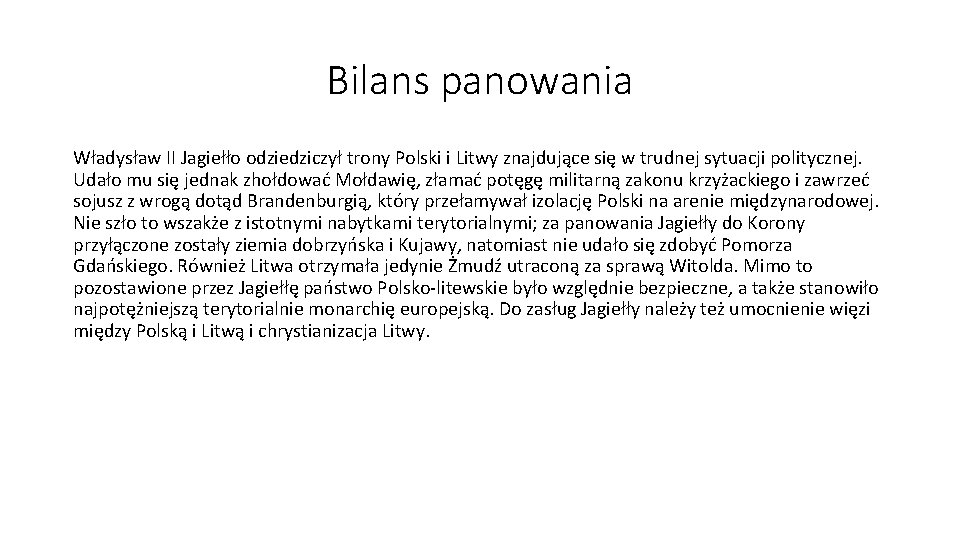 Bilans panowania

Władysław II Jagiełło odziedziczył trony Polski i Litwy znajdujące się w trudnej sytuacji politycznej. Udało mu się jednak zhołdować Mołdawię, złamać potęgę militarną zakonu krzyżackiego i zawrzeć sojusz z wrogą dotąd Brandenburgią, który przełamywał izolację Polski na arenie międzynarodowej. Nie szło to wszakże z istotnymi nabytkami terytorialnymi; za panowania Jagiełły do Korony przyłączone zostały ziemia dobrzyńska i Kujawy, natomiast nie udało się zdobyć Pomorza Gdańskiego. Również Litwa otrzymała jedynie Żmudź utraconą za sprawą Witolda. Mimo to pozostawione przez Jagiełłę państwo Polsko-litewskie było względnie bezpieczne, a także stanowiło najpotężniejszą terytorialnie monarchię europejską. Do zasług Jagiełły należy też umocnienie więzi między Polską i Litwą i chrystianizacja Litwy.